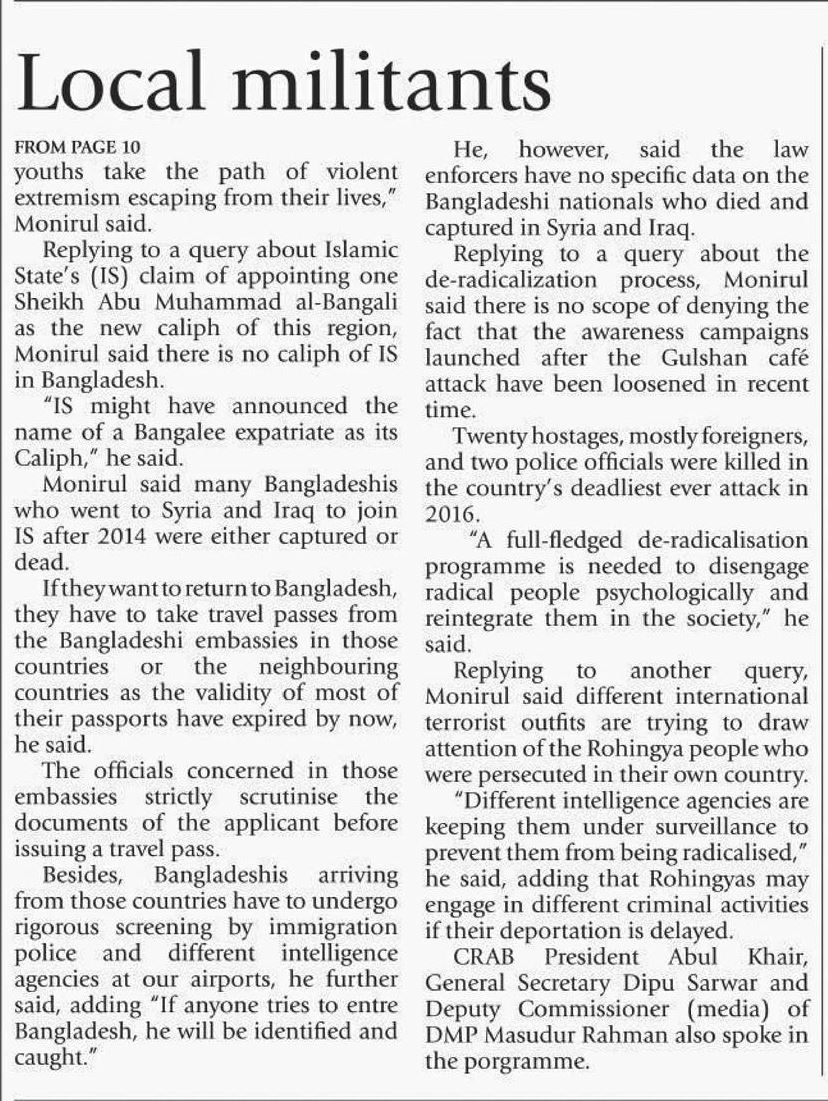 Local militants

FROM PAGE 10

youths take the path of violent extremism escaping from their lives," Monirul said.

Replying to a query about Islamic State's (IS) claim of appointing one Sheikh Abu Muhammad al-Bangali as the new caliph of this region, Monirul said there is no caliph of IS in Bangladesh.

"IS might have announced the name of a Bangalee expatriate as its Caliph," he said.

Monirul said many Bangladeshis who went to Syria and Iraq to join IS after 2014 were either captured or dead.

If they want to return to Bangladesh, they have to take travel passes from the Bangladeshi embassies in those countries or the neighbouring countries as the validity of most of their passports have expired by now, he said.

The officials concerned in those embassies strictly scrutinise the documents of the applicant before issuing a travel pass.

Besides, Bangladeshis arriving from those countries have to undergo rigorous screening by immigration police and different intelligence agencies at our airports, he further said, adding "If anyone tries to entre Bangladesh, he will be identified and caught."

He, however, said the law enforcers have no specific data on the Bangladeshi nationals who died and captured in Syria and Iraq.

Replying to a query about the de-radicalization process, Monirul said there is no scope of denying the fact that the awareness campaigns launched after the Gulshan café attack have been loosened in recent time.

Twenty hostages, mostly foreigners, and two police officials were killed in the country's deadliest ever attack in 2016.

"A full-fledged de-radicalisation programme is needed to disengage radical people psychologically and reintegrate them in the society," he said.

Replying to another query, Monirul said different international terrorist outfits are trying to draw attention of the Rohingya people who were persecuted in their own country.

"Different intelligence agencies are keeping them under surveillance to prevent them from being radicalised," he said, adding that Rohingyas may engage in different criminal activities if their deportation is delayed.

CRAB President Abul Khair, General Secretary Dipu Sarwar and Deputy Commissioner (media) of DMP Masudur Rahman also spoke in the porgramme.